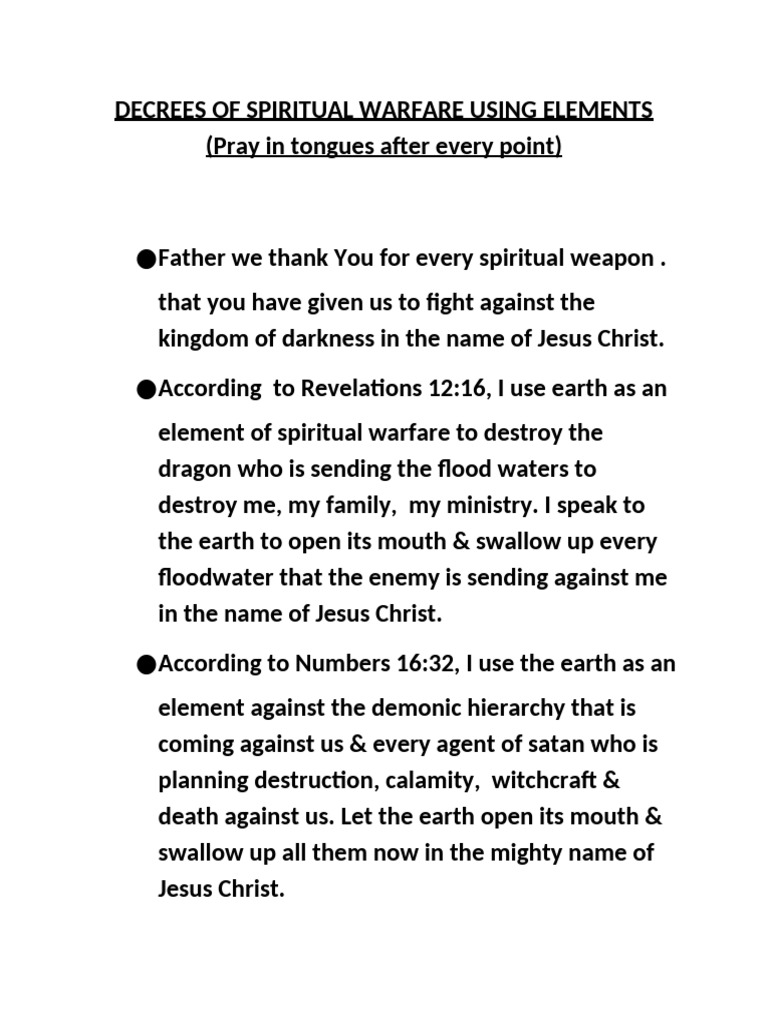 DECREES OF SPIRITUAL WARFARE USING ELEMENTS
(Pray in tongues after every point)

●Father we thank You for every spiritual weapon . that you have given us to fight against the kingdom of darkness in the name of Jesus Christ.

●According to Revelations 12:16, I use earth as an element of spiritual warfare to destroy the dragon who is sending the flood waters to destroy me, my family, my ministry. I speak to the earth to open its mouth & swallow up every floodwater that the enemy is sending against me in the name of Jesus Christ.

●According to Numbers 16:32, I use the earth as an element against the demonic hierarchy that is coming against us & every agent of satan who is planning destruction, calamity, witchcraft & death against us. Let the earth open its mouth & swallow up all them now in the mighty name of Jesus Christ.